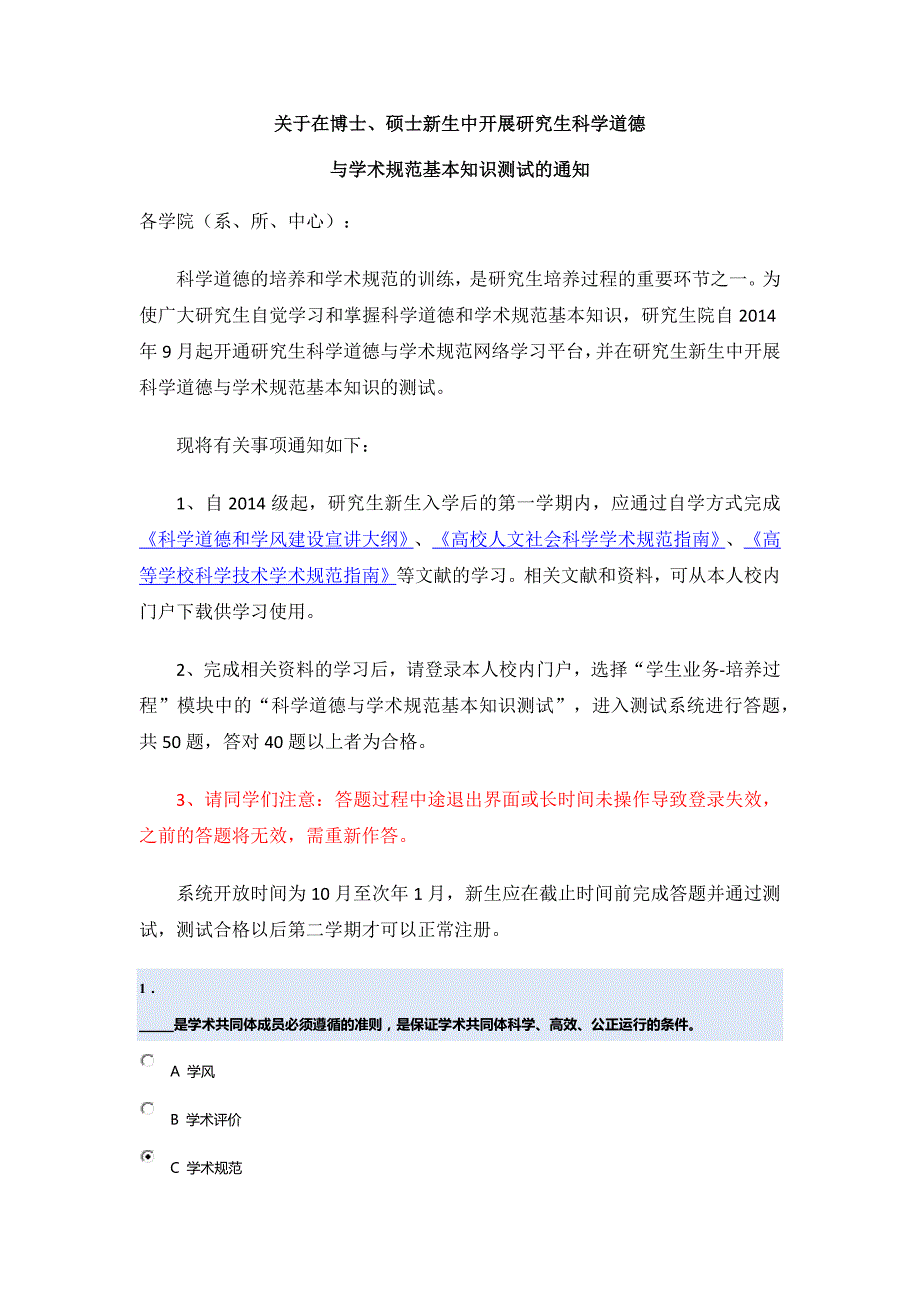 关于在博士、硕士新生中开展研究生科学道德

与学术规范基本知识测试的通知

各学院（系、所、中心）：

科学道德的培养和学术规范的训练，是研究生培养过程的重要环节之一。为使广大研究生自觉学习和掌握科学道德和学术规范基本知识，研究生院自 2014 年 9 月起开通研究生科学道德与学术规范网络学习平台，并在研究生新生中开展科学道德与学术规范基本知识的测试。

现将有关事项通知如下：

1、自 2014 级起，研究生新生入学后的第一学期内，应通过自学方式完成《科学道德和学风建设宣讲大纲》、《高校人文社会科学学术规范指南》、《高等学校科学技术学术规范指南》等文献的学习。相关文献和资料，可从本人校内门户下载供学习使用。

2、完成相关资料的学习后，请登录本人校内门户，选择“学生业务-培养过程”模块中的“科学道德与学术规范基本知识测试”，进入测试系统进行答题，共 50 题，答对 40 题以上者为合格。

3、请同学们注意：答题过程中途退出界面或长时间未操作导致登录失效，之前的答题将无效，需重新作答。

系统开放时间为 10 月至次年 1 月，新生应在截止时间前完成答题并通过测试，测试合格以后第二学期才可以正常注册。

1 .
_____是学术共同体成员必须遵循的准则，是保证学术共同体科学、高效、公正运行的条件。

A 学风

B 学术评价

C 学术规范